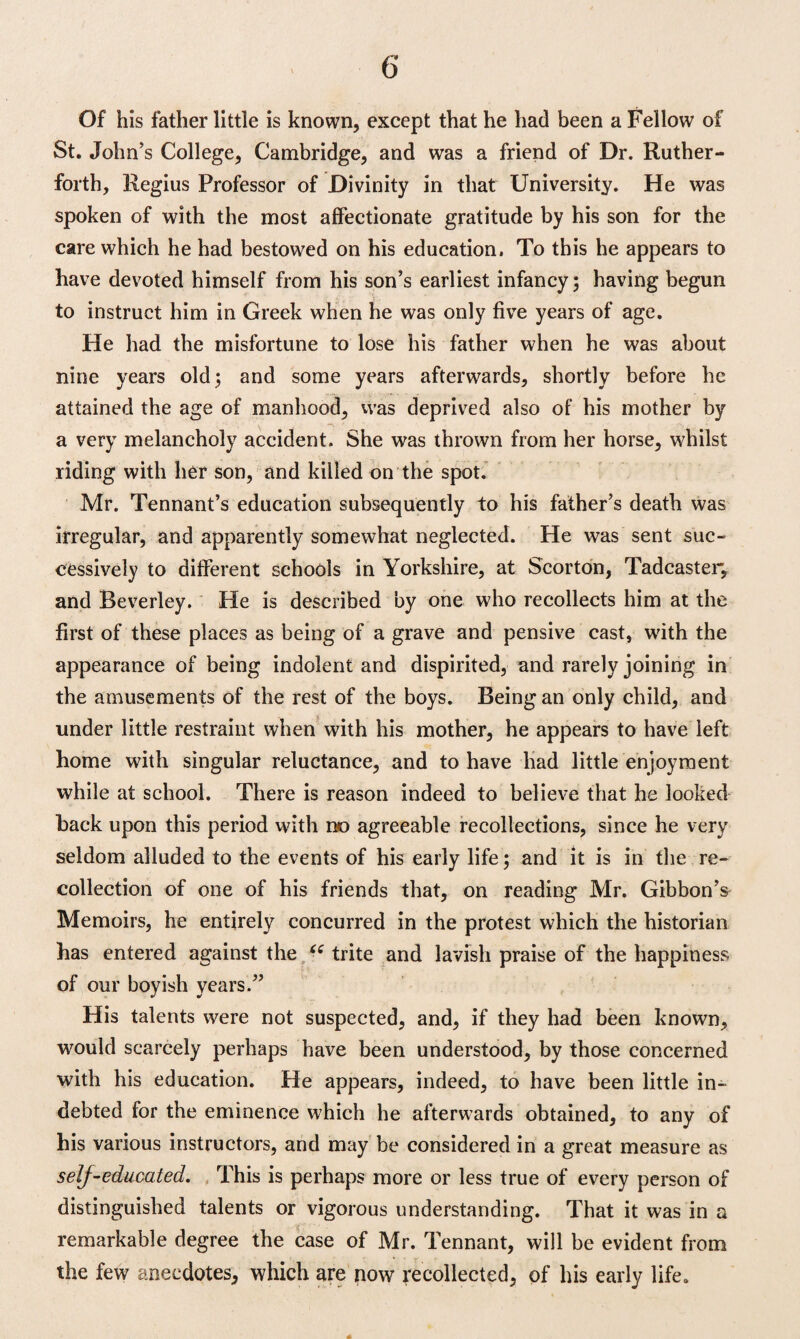 6

Of his father little is known, except that he had been a Fellow of St. John's College, Cambridge, and was a friend of Dr. Rutherforth, Regius Professor of Divinity in that University. He was spoken of with the most affectionate gratitude by his son for the care which he had bestowed on his education. To this he appears to have devoted himself from his son's earliest infancy; having begun to instruct him in Greek when he was only five years of age.

He had the misfortune to lose his father when he was about nine years old; and some years afterwards, shortly before he attained the age of manhood, was deprived also of his mother by a very melancholy accident. She was thrown from her horse, whilst riding with her son, and killed on the spot.

Mr. Tennant's education subsequently to his father's death was irregular, and apparently somewhat neglected. He was sent successively to different schools in Yorkshire, at Scorton, Tadcaster, and Beverley. He is described by one who recollects him at the first of these places as being of a grave and pensive cast, with the appearance of being indolent and dispirited, and rarely joining in the amusements of the rest of the boys. Being an only child, and under little restraint when with his mother, he appears to have left home with singular reluctance, and to have had little enjoyment while at school. There is reason indeed to believe that he looked back upon this period with no agreeable recollections, since he very seldom alluded to the events of his early life; and it is in the recollection of one of his friends that, on reading Mr. Gibbon's Memoirs, he entirely concurred in the protest which the historian has entered against the "trite and lavish praise of the happiness of our boyish years."

His talents were not suspected, and, if they had been known, would scarcely perhaps have been understood, by those concerned with his education. He appears, indeed, to have been little indebted for the eminence which he afterwards obtained, to any of his various instructors, and may be considered in a great measure as self-educated. This is perhaps more or less true of every person of distinguished talents or vigorous understanding. That it was in a remarkable degree the case of Mr. Tennant, will be evident from the few anecdotes, which are now recollected, of his early life.